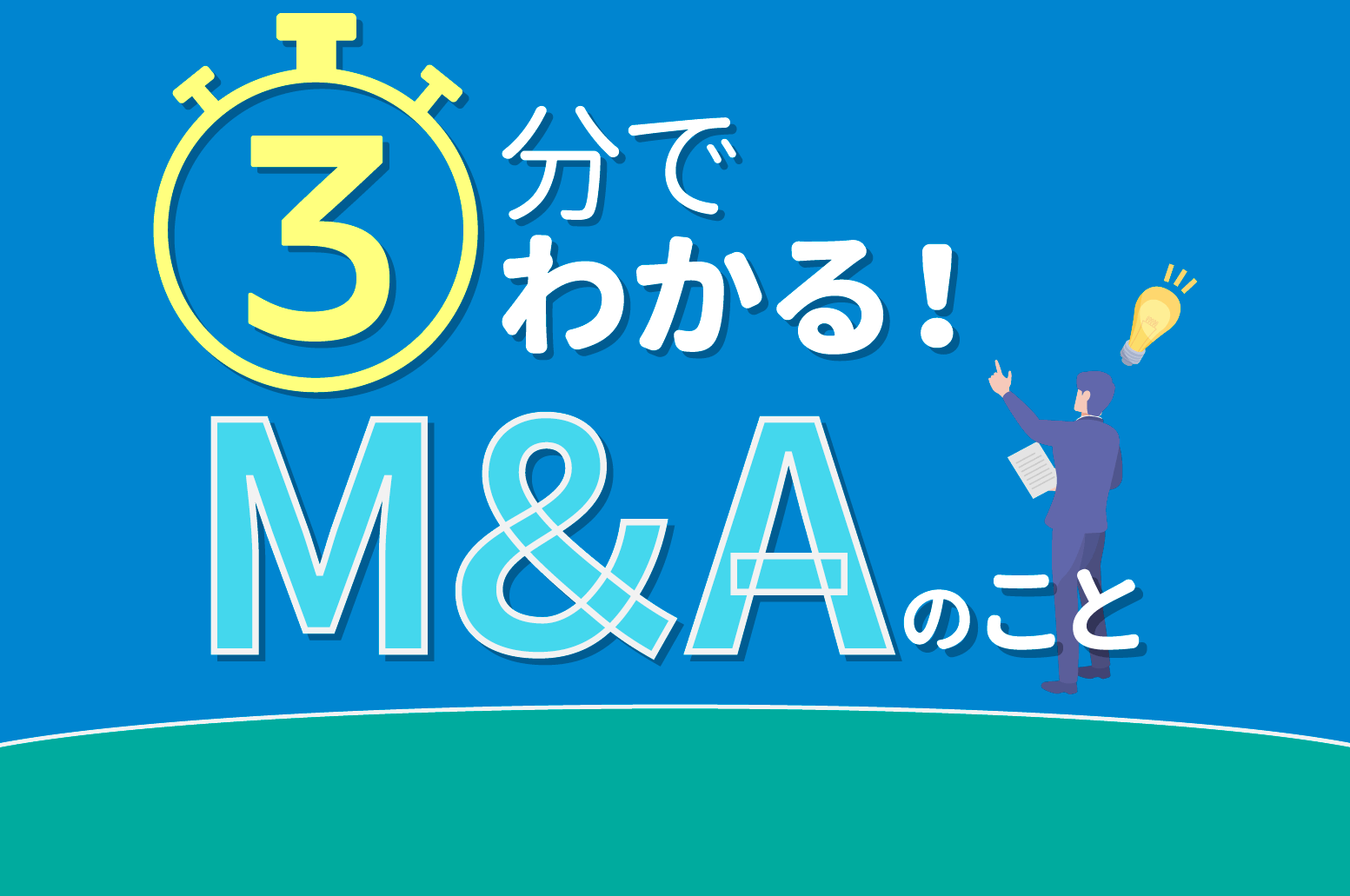 3分でわかる！

M&Aのこと